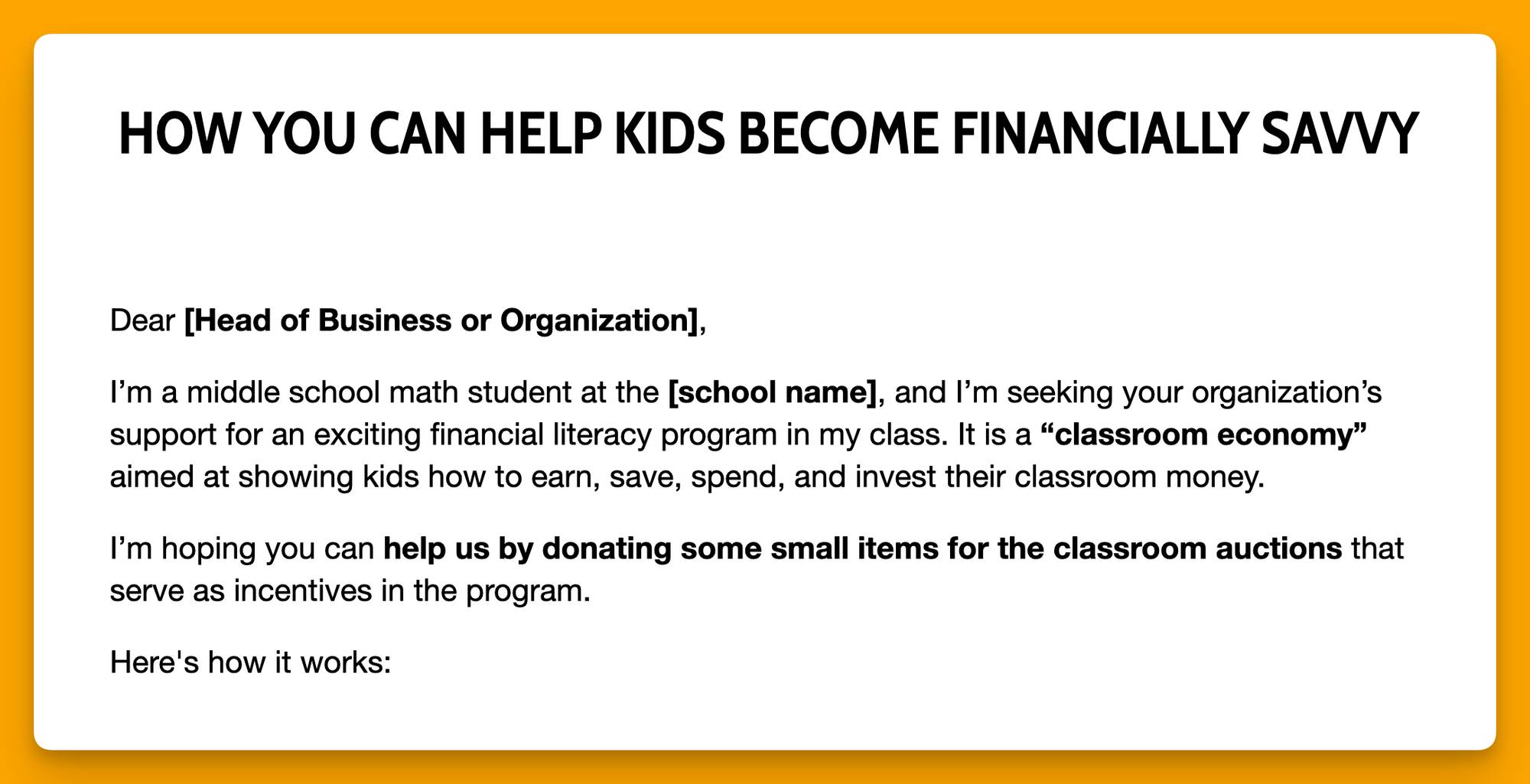 HOW YOU CAN HELP KIDS BECOME FINANCIALLY SAVVY

Dear [Head of Business or Organization],

I’m a middle school math student at the [school name], and I’m seeking your organization’s support for an exciting financial literacy program in my class. It is a “classroom economy” aimed at showing kids how to earn, save, spend, and invest their classroom money.

I’m hoping you can help us by donating some small items for the classroom auctions that serve as incentives in the program.

Here's how it works: